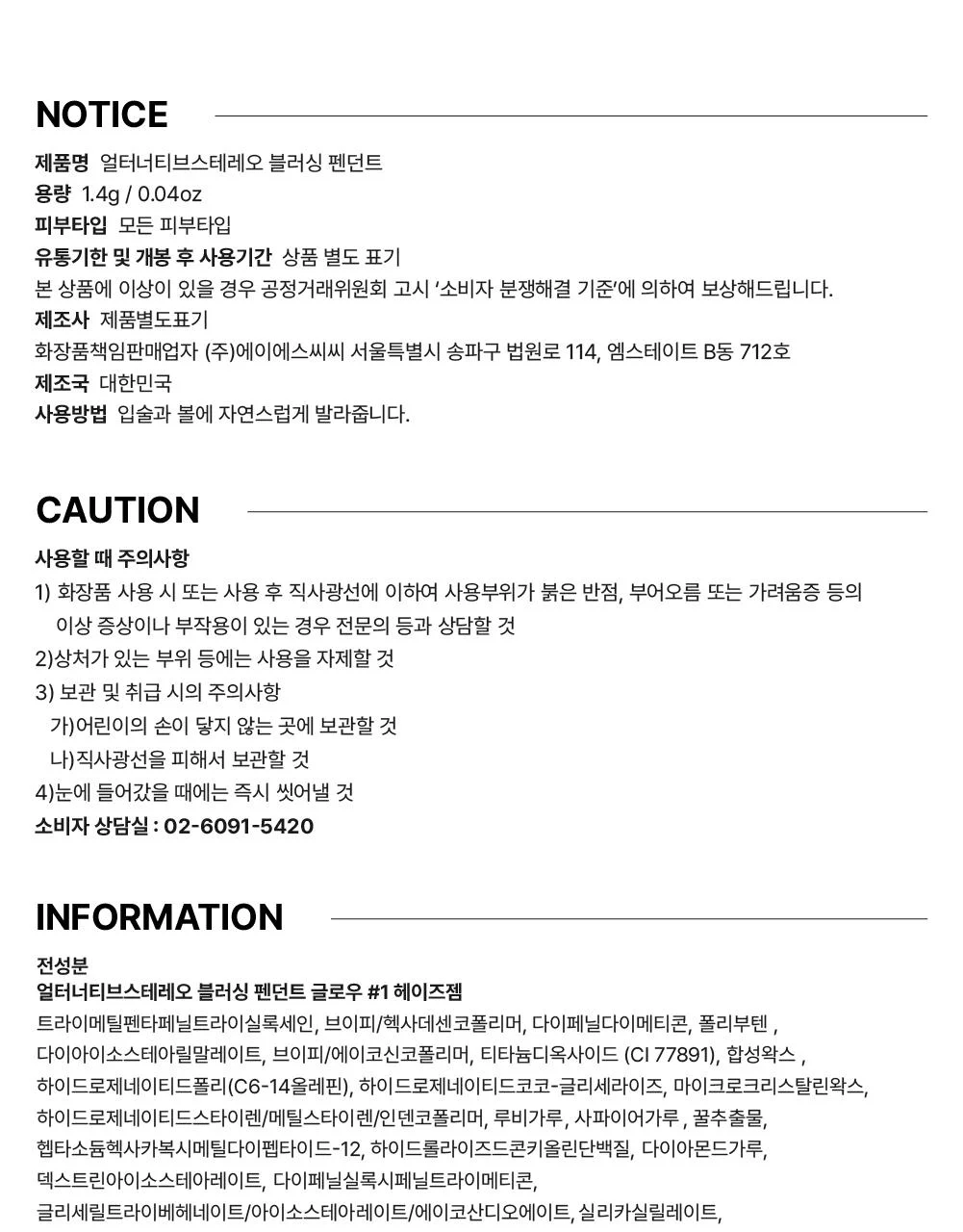 NOTICE

제품명 얼터너티브스테레오 블러싱 펜던트
용량 1.4g / 0.04oz
피부타입 모든 피부타입
유통기한 및 개봉 후 사용기간 상품 별도 표기
본 상품에 이상이 있을 경우 공정거래위원회 고시 '소비자 분쟁해결 기준'에 의하여 보상해드립니다.
제조사 제품별도표기
화장품책임판매업자 (주)에이에스씨씨 서울특별시 송파구 법원로 114, 엠스테이트 B동 712호
제조국 대한민국
사용방법 입술과 볼에 자연스럽게 발라줍니다.

CAUTION

사용할 때 주의사항
1) 화장품 사용 시 또는 사용 후 직사광선에 이하여 사용부위가 붉은 반점, 부어오름 또는 가려움증 등의 이상 증상이나 부작용이 있는 경우 전문의 등과 상담할 것
2)상처가 있는 부위 등에는 사용을 자제할 것
3) 보관 및 취급 시의 주의사항
가)어린이의 손이 닿지 않는 곳에 보관할 것
나)직사광선을 피해서 보관할 것
4)눈에 들어갔을 때에는 즉시 씻어낼 것
소비자 상담실 : 02-6091-5420

INFORMATION

전성분
얼터너티브스테레오 블러싱 펜던트 글로우 #1 헤이즈젬
트라이메틸펜타페닐트라이실록세인, 브이피/헥사데센코폴리머, 다이페닐다이메티콘, 폴리부텐 , 다이아이소스테아릴말레이트, 브이피/에이코신코폴리머, 티타늄디옥사이드 (CI 77891), 합성왁스 , 하이드로제네이티드폴리(C6-14올레핀), 하이드로제네이티드코코-글리세라이즈, 마이크로크리스탈린왁스, 하이드로제네이티드스타이렌/메틸스타이렌/인덴코폴리머, 루비가루, 사파이어가루 , 꿀추출물, 헵타소듐헥사카복시메틸다이펩타이드-12, 하이드롤라이즈드콘키올린단백질, 다이아몬드가루, 덱스트린아이소스테아레이트, 다이페닐실록시페닐트라이메티콘, 글리세릴트라이베헤네이트/아이소스테아레이트/에이코산디오에이트, 실리카실릴레이트,